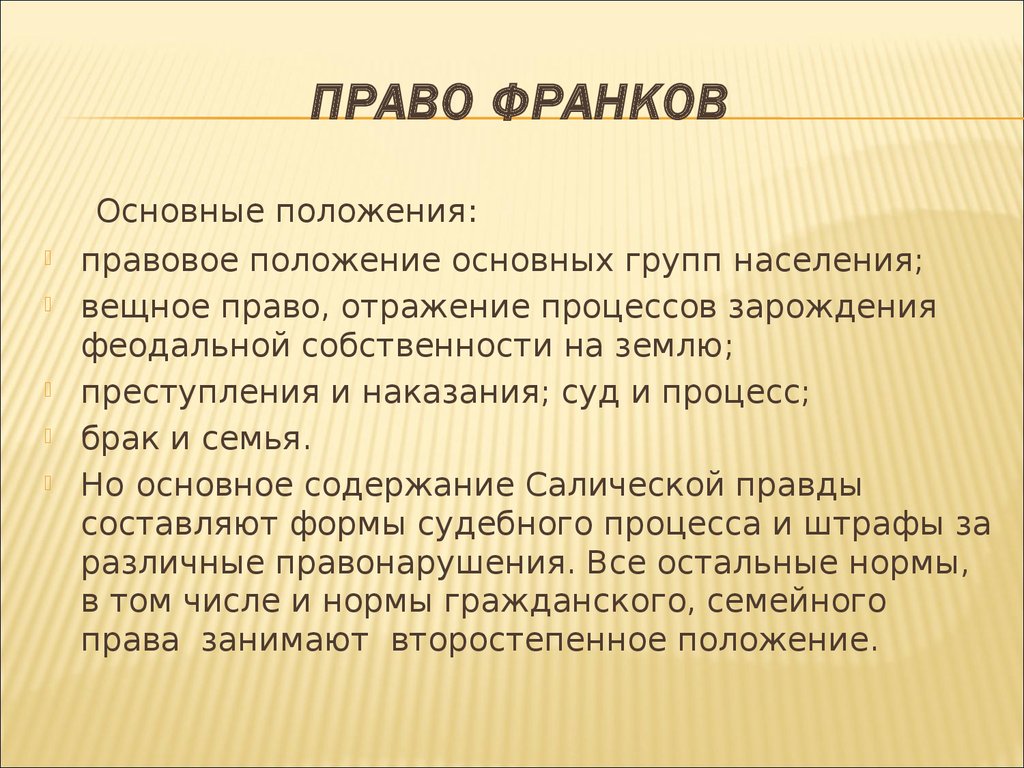 ПРАВО ФРАНКОВ

Основные положения:

правовое положение основных групп населения;

вещное право, отражение процессов зарождения феодальной собственности на землю;

преступления и наказания; суд и процесс;

брак и семья.

Но основное содержание Салической правды составляют формы судебного процесса и штрафы за различные правонарушения. Все остальные нормы, в том числе и нормы гражданского, семейного права занимают второстепенное положение.